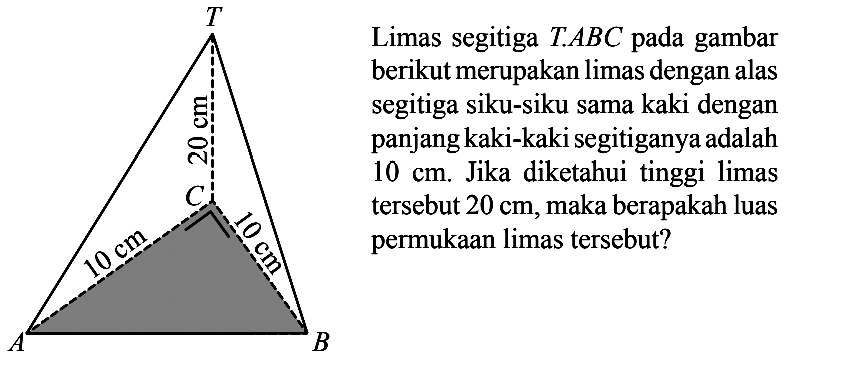 T

20 cm

C

10 cm

10 cm

A

B

Limas segitiga $T.ABC$ pada gambar berikut merupakan limas dengan alas segitiga siku-siku sama kaki dengan panjang kaki-kaki segitiganya adalah 10 cm. Jika diketahui tinggi limas tersebut 20 cm, maka berapakah luas permukaan limas tersebut?